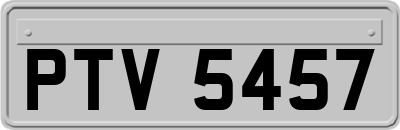 PTV 5457